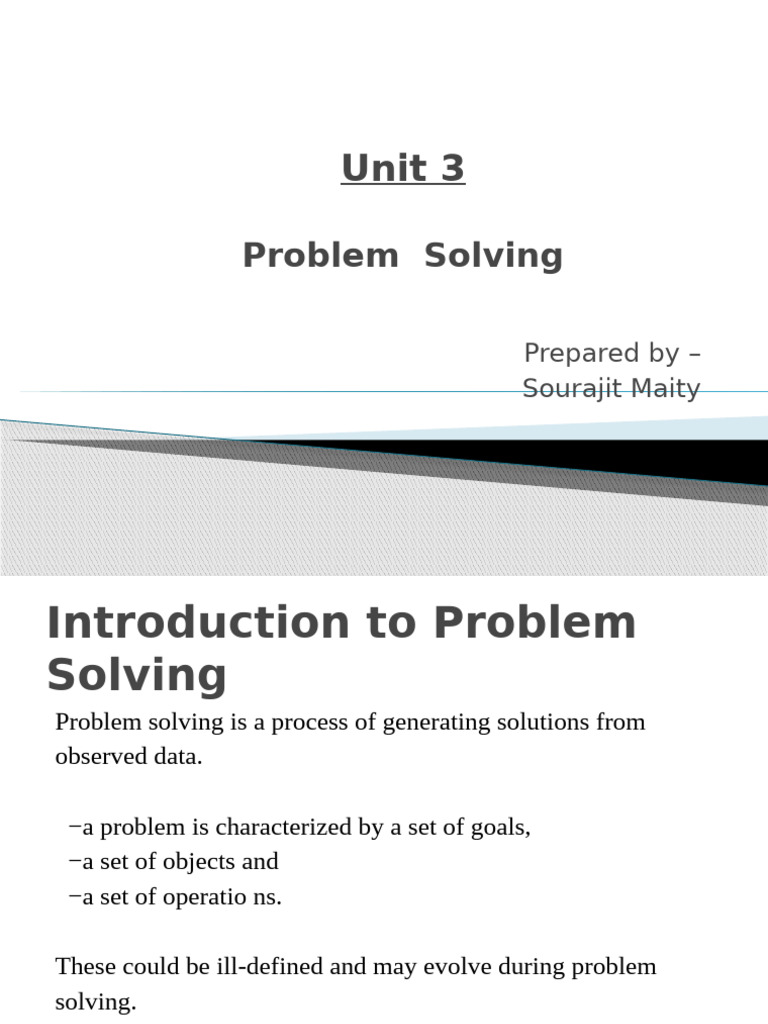 Unit 3

Problem Solving

Prepared by – Sourajit Maity

Introduction to Problem Solving

Problem solving is a process of generating solutions from observed data.

−a problem is characterized by a set of goals,
−a set of objects and
−a set of operatio ns.

These could be ill-defined and may evolve during problem solving.